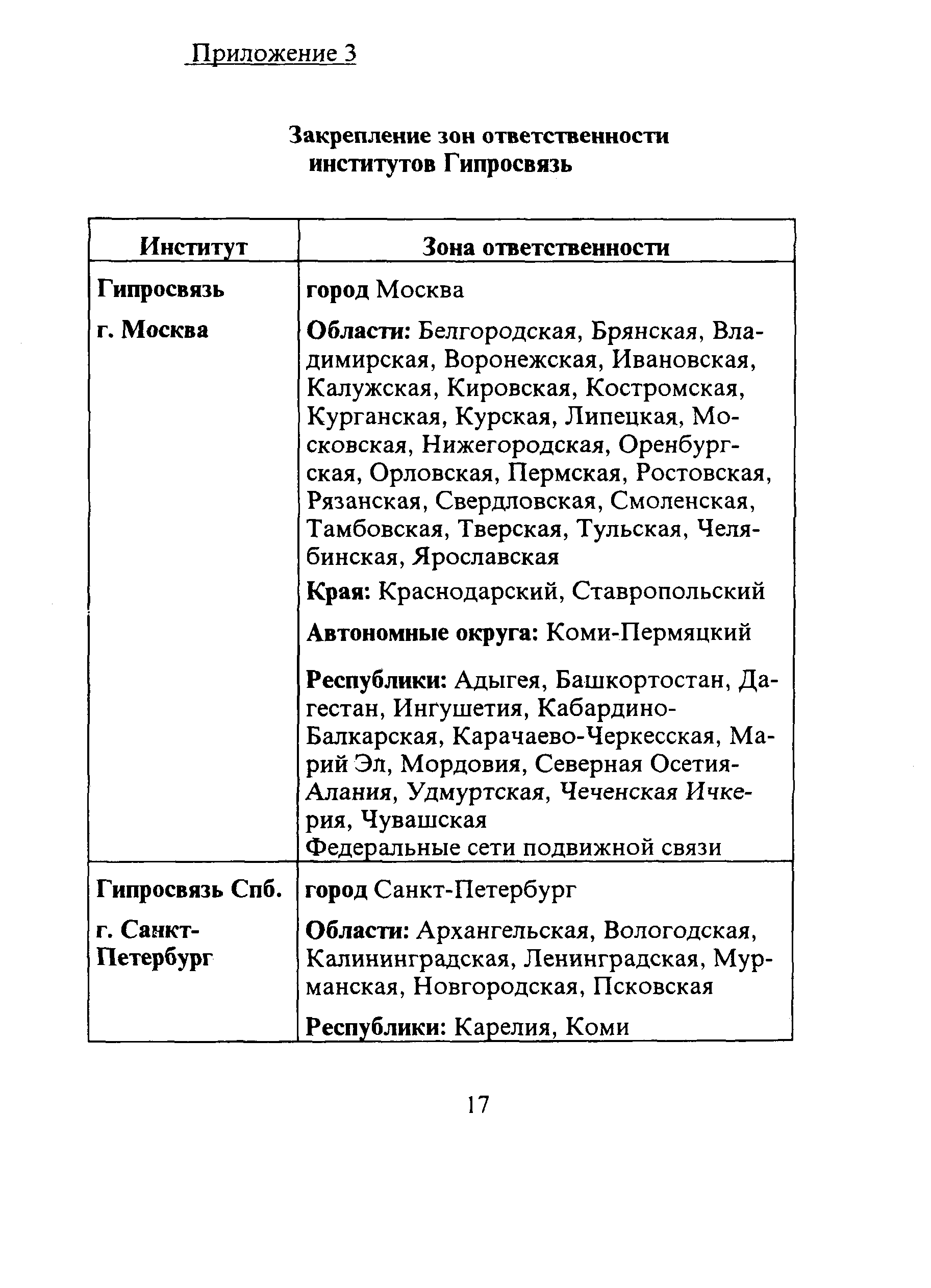 Приложение 3

Закрепление зон ответственности институтов Гипросвязь

| Институт | Зона ответственности |
|---|---|
| Гипросвязь г. Москва | город Москва Области: Белгородская, Брянская, Владимирская, Воронежская, Ивановская, Калужская, Кировская, Костромская, Курганская, Курская, Липецкая, Московская, Нижегородская, Оренбургская, Орловская, Пермская, Ростовская, Рязанская, Свердловская, Смоленская, Тамбовская, Тверская, Тульская, Челябинская, Ярославская Края: Краснодарский, Ставропольский Автономные округа: Коми-Пермяцкий Республики: Адыгея, Башкортостан, Дагестан, Ингушетия, Кабардино-Балкарская, Карачаево-Черкесская, Марий Эл, Мордовия, Северная Осетия-Алания, Удмуртская, Чеченская Ичкерия, Чувашская Федеральные сети подвижной связи |
| Гипросвязь Спб. г. Санкт-Петербург | город Санкт-Петербург Области: Архангельская, Вологодская, Калининградская, Ленинградская, Мурманская, Новгородская, Псковская Республики: Карелия, Коми |

17